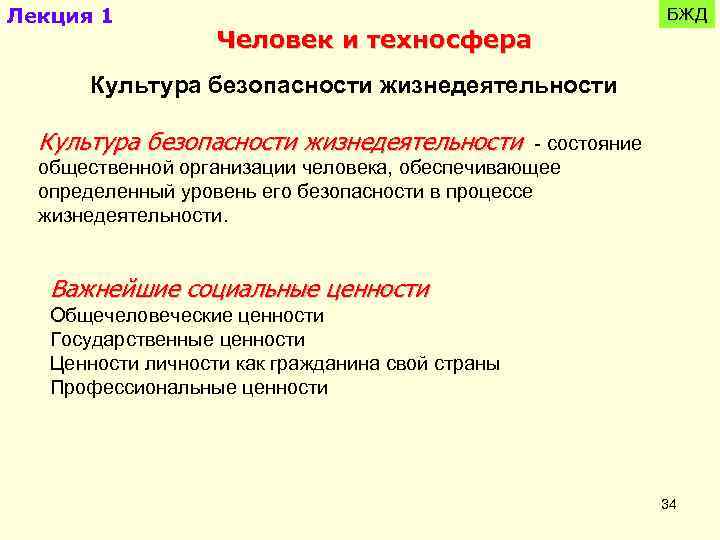 Лекция 1

БЖД

Человек и техносфера

Культура безопасности жизнедеятельности

Культура безопасности жизнедеятельности - состояние общественной организации человека, обеспечивающее определенный уровень его безопасности в процессе жизнедеятельности.

Важнейшие социальные ценности
Общечеловеческие ценности
Государственные ценности
Ценности личности как гражданина свой страны
Профессиональные ценности

34